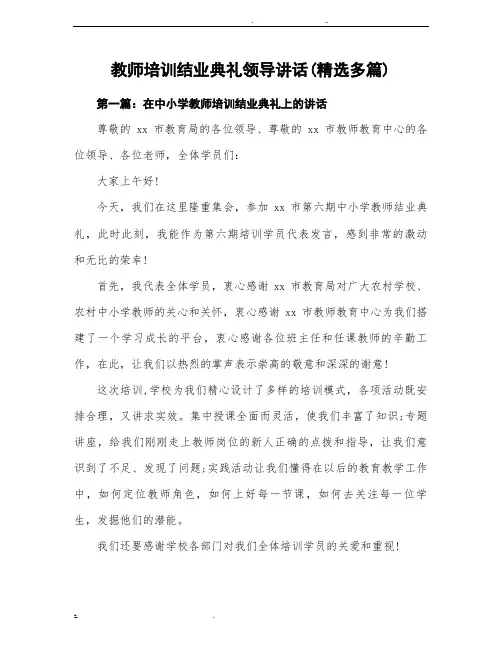 教师培训结业典礼领导讲话(精选多篇)

第一篇：在中小学教师培训结业典礼上的讲话

尊敬的 xx 市教育局的各位领导、尊敬的 xx 市教师教育中心的各位领导、各位老师，全体学员们：

大家上午好！

今天，我们在这里隆重集会，参加 xx 市第六期中小学教师结业典礼，此时此刻，我能作为第六期培训学员代表发言，感到非常的激动和无比的荣幸！

首先，我代表全体学员，衷心感谢 xx 市教育局对广大农村学校、农村中小学教师的关心和关怀，衷心感谢 xx 市教师教育中心为我们搭建了一个学习成长的平台，衷心感谢各位班主任和任课教师的辛勤工作，在此，让我们以热烈的掌声表示崇高的敬意和深深的谢意！

这次培训，学校为我们精心设计了多样的培训模式，各项活动既安排合理，又讲求实效。集中授课全面而灵活，使我们丰富了知识；专题讲座，给我们刚刚走上教师岗位的新人正确的点拨和指导，让我们意识到了不足、发现了问题；实践活动让我们懂得在以后的教育教学工作中，如何定位教师角色，如何上好每一节课，如何去关注每一位学生，发掘他们的潜能。

我们还要感谢学校各部门对我们全体培训学员的关爱和重视！